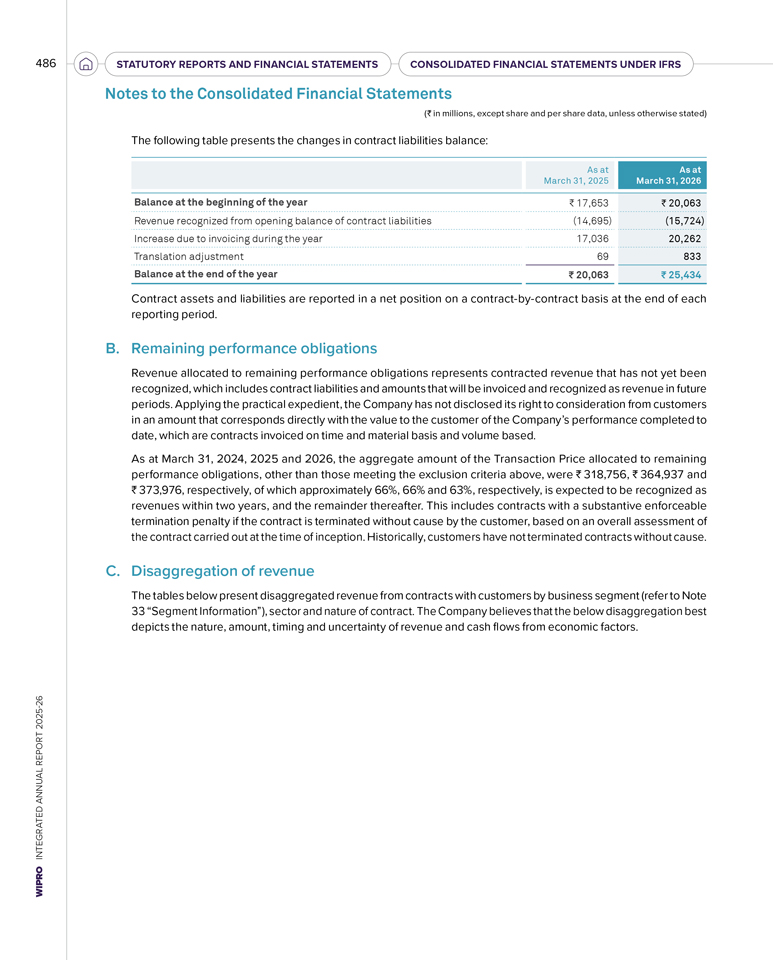 486 STATUTORY REPORTS AND FINANCIAL STATEMENTS CONSOLIDATED FINANCIAL STATEMENTS UNDER IFRS

Notes to the Consolidated Financial Statements

(₹ in millions, except share and per share data, unless otherwise stated)

The following table presents the changes in contract liabilities balance:

|  | As at March 31, 2025 | As at March 31, 2026 |
|---|---|---|
| Balance at the beginning of the year | ₹ 17,653 | ₹ 20,063 |
| Revenue recognized from opening balance of contract liabilities | (14,695) | (15,724) |
| Increase due to invoicing during the year | 17,036 | 20,262 |
| Translation adjustment | 69 | 833 |
| Balance at the end of the year | ₹ 20,063 | ₹ 25,434 |

Contract assets and liabilities are reported in a net position on a contract-by-contract basis at the end of each reporting period.

B. Remaining performance obligations

Revenue allocated to remaining performance obligations represents contracted revenue that has not yet been recognized, which includes contract liabilities and amounts that will be invoiced and recognized as revenue in future periods. Applying the practical expedient, the Company has not disclosed its right to consideration from customers in an amount that corresponds directly with the value to the customer of the Company's performance completed to date, which are contracts invoiced on time and material basis and volume based.

As at March 31, 2024, 2025 and 2026, the aggregate amount of the Transaction Price allocated to remaining performance obligations, other than those meeting the exclusion criteria above, were ₹ 318,756, ₹ 364,937 and ₹ 373,976, respectively, of which approximately 66%, 66% and 63%, respectively, is expected to be recognized as revenues within two years, and the remainder thereafter. This includes contracts with a substantive enforceable termination penalty if the contract is terminated without cause by the customer, based on an overall assessment of the contract carried out at the time of inception. Historically, customers have not terminated contracts without cause.

C. Disaggregation of revenue

The tables below present disaggregated revenue from contracts with customers by business segment (refer to Note 33 "Segment Information"), sector and nature of contract. The Company believes that the below disaggregation best depicts the nature, amount, timing and uncertainty of revenue and cash flows from economic factors.

WIPRO INTEGRATED ANNUAL REPORT 2025-26